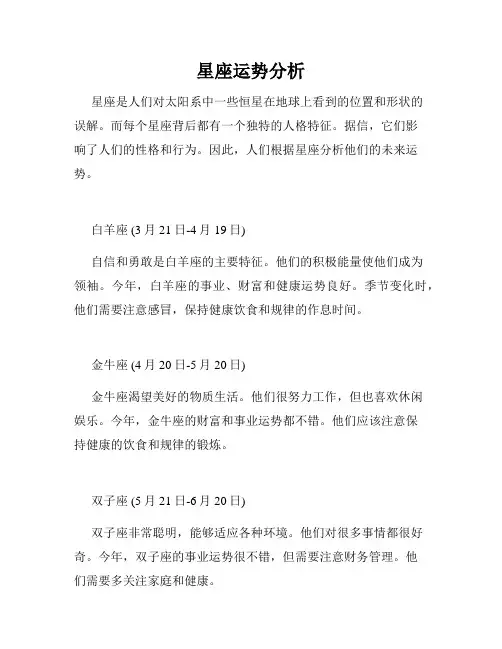 星座运势分析

星座是人们对太阳系中一些恒星在地球上看到的位置和形状的误解。而每个星座背后都有一个独特的人格特征。据信，它们影响了人们的性格和行为。因此，人们根据星座分析他们的未来运势。

白羊座 (3 月 21 日-4 月 19 日)

自信和勇敢是白羊座的主要特征。他们的积极能量使他们成为领袖。今年，白羊座的事业、财富和健康运势良好。季节变化时，他们需要注意感冒，保持健康饮食和规律的作息时间。

金牛座 (4 月 20 日-5 月 20 日)

金牛座渴望美好的物质生活。他们很努力工作，但也喜欢休闲娱乐。今年，金牛座的财富和事业运势都不错。他们应该注意保持健康的饮食和规律的锻炼。

双子座 (5 月 21 日-6 月 20 日)

双子座非常聪明，能够适应各种环境。他们对很多事情都很好奇。今年，双子座的事业运势很不错，但需要注意财务管理。他们需要多关注家庭和健康。